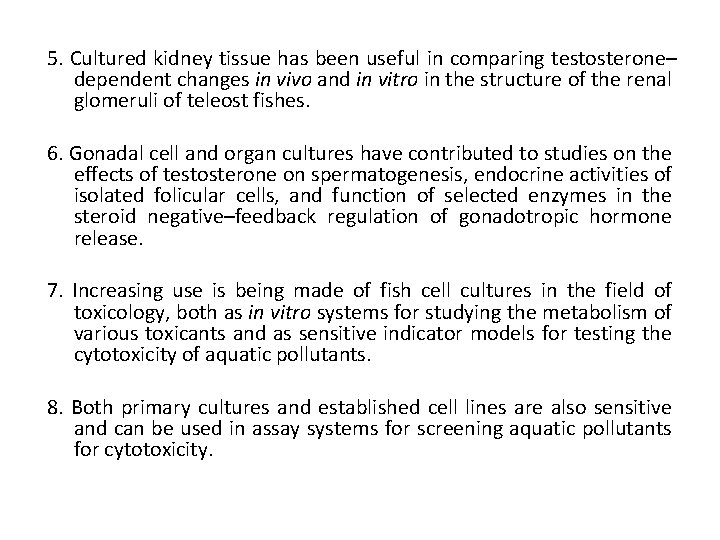 5. Cultured kidney tissue has been useful in comparing testosterone–dependent changes in vivo and in vitro in the structure of the renal glomeruli of teleost fishes.

6. Gonadal cell and organ cultures have contributed to studies on the effects of testosterone on spermatogenesis, endocrine activities of isolated folicular cells, and function of selected enzymes in the steroid negative–feedback regulation of gonadotropic hormone release.

7. Increasing use is being made of fish cell cultures in the field of toxicology, both as in vitro systems for studying the metabolism of various toxicants and as sensitive indicator models for testing the cytotoxicity of aquatic pollutants.

8. Both primary cultures and established cell lines are also sensitive and can be used in assay systems for screening aquatic pollutants for cytotoxicity.